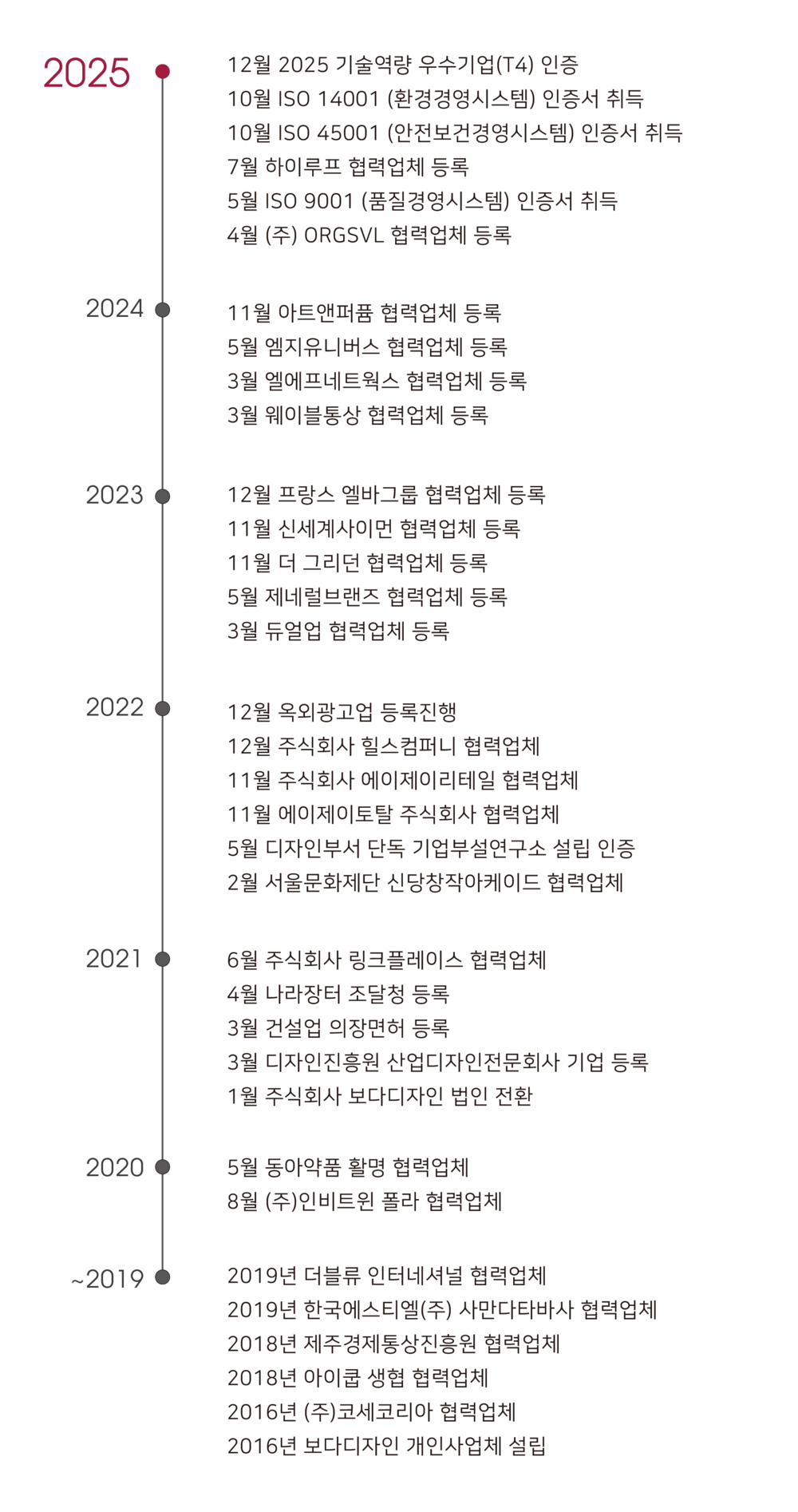 2025

12월 2025 기술역량 우수기업(T4) 인증
10월 ISO 14001 (환경경영시스템) 인증서 취득
10월 ISO 45001 (안전보건경영시스템) 인증서 취득
7월 하이루프 협력업체 등록
5월 ISO 9001 (품질경영시스템) 인증서 취득
4월 (주) ORGSVL 협력업체 등록

2024

11월 아트앤퍼퓸 협력업체 등록
5월 엠지유니버스 협력업체 등록
3월 엘에프네트웍스 협력업체 등록
3월 웨이블통상 협력업체 등록

2023

12월 프랑스 엘바그룹 협력업체 등록
11월 신세계사이먼 협력업체 등록
11월 더 그리던 협력업체 등록
5월 제네럴브랜즈 협력업체 등록
3월 듀얼업 협력업체 등록

2022

12월 옥외광고업 등록진행
12월 주식회사 힐스컴퍼니 협력업체
11월 주식회사 에이제이리테일 협력업체
11월 에이제이토탈 주식회사 협력업체
5월 디자인부서 단독 기업부설연구소 설립 인증
2월 서울문화제단 신당창작아케이드 협력업체

2021

6월 주식회사 링크플레이스 협력업체
4월 나라장터 조달청 등록
3월 건설업 의장면허 등록
3월 디자인진흥원 산업디자인전문회사 기업 등록
1월 주식회사 보다디자인 법인 전환

2020

5월 동아약품 활명 협력업체
8월 (주)인비트윈 폴라 협력업체

~2019

2019년 더블류 인터네셔널 협력업체
2019년 한국에스티엘(주) 사만다타바사 협력업체
2018년 제주경제통상진흥원 협력업체
2018년 아이쿱 생협 협력업체
2016년 (주)코세코리아 협력업체
2016년 보다디자인 개인사업체 설립